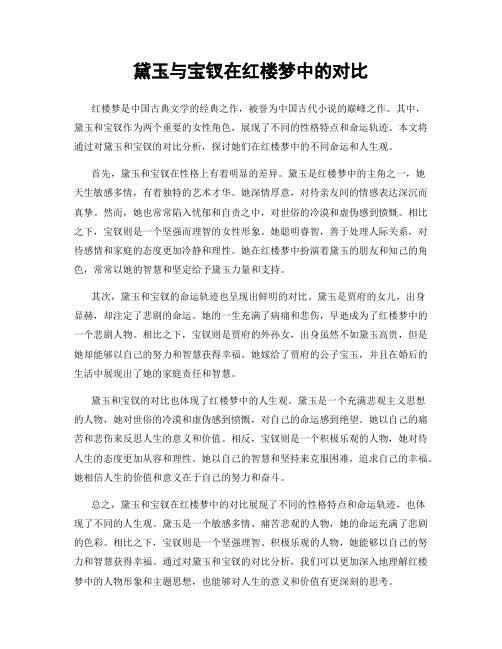 黛玉与宝钗在红楼梦中的对比

红楼梦是中国古典文学的经典之作，被誉为中国古代小说的巅峰之作。其中，黛玉和宝钗作为两个重要的女性角色，展现了不同的性格特点和命运轨迹。本文将通过对黛玉和宝钗的对比分析，探讨她们在红楼梦中的不同命运和人生观。

首先，黛玉和宝钗在性格上有着明显的差异。黛玉是红楼梦中的主角之一，她天生敏感多情，有着独特的艺术才华。她深情厚意，对待亲友间的情感表达深沉而真挚。然而，她也常常陷入忧郁和自责之中，对世俗的冷漠和虚伪感到愤慨。相比之下，宝钗则是一个坚强而理智的女性形象。她聪明睿智，善于处理人际关系，对待感情和家庭的态度更加冷静和理性。她在红楼梦中扮演着黛玉的朋友和知己的角色，常常以她的智慧和坚定给予黛玉力量和支持。

其次，黛玉和宝钗的命运轨迹也呈现出鲜明的对比。黛玉是贾府的女儿，出身显赫，却注定了悲剧的命运。她的一生充满了病痛和悲伤，早逝成为了红楼梦中的一个悲剧人物。相比之下，宝钗则是贾府的外孙女，出身虽然不如黛玉高贵，但是她却能够以自己的努力和智慧获得幸福。她嫁给了贾府的公子宝玉，并且在婚后的生活中展现出了她的家庭责任和智慧。

黛玉和宝钗的对比也体现了红楼梦中的人生观。黛玉是一个充满悲观主义思想的人物，她对世俗的冷漠和虚伪感到愤慨，对自己的命运感到绝望。她以自己的痛苦和悲伤来反思人生的意义和价值。相反，宝钗则是一个积极乐观的人物，她对待人生的态度更加从容和理性。她以自己的智慧和坚持来克服困难，追求自己的幸福。她相信人生的价值和意义在于自己的努力和奋斗。

总之，黛玉和宝钗在红楼梦中的对比展现了不同的性格特点和命运轨迹，也体现了不同的人生观。黛玉是一个敏感多情、痛苦悲观的人物，她的命运充满了悲剧的色彩。相比之下，宝钗则是一个坚强理智、积极乐观的人物，她能够以自己的努力和智慧获得幸福。通过对黛玉和宝钗的对比分析，我们可以更加深入地理解红楼梦中的人物形象和主题思想，也能够对人生的意义和价值有更深刻的思考。